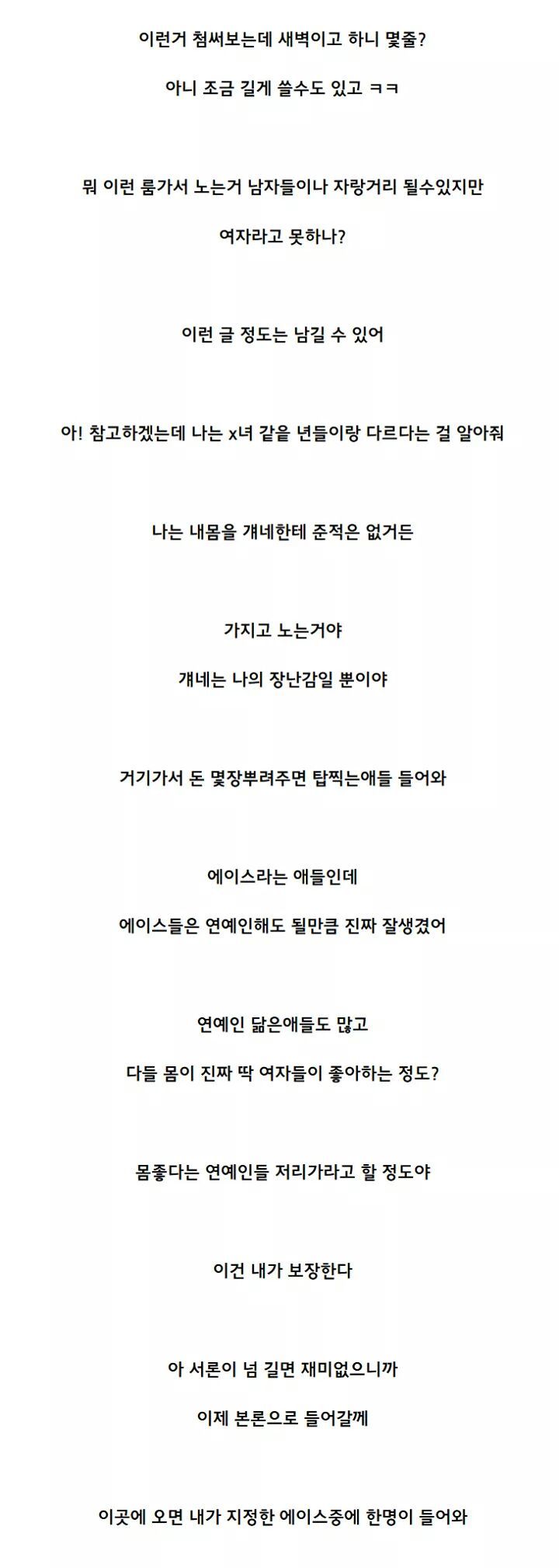 이런거 첨써보는데 새벽이고 하니 몇줄?

아니 조금 길게 쓸수도 있고 ㅋㅋ

뭐 이런 룸가서 노는거 남자들이나 자랑거리 될수있지만

여자라고 못하나?

이런 글 정도는 남길 수 있어

아! 참고하겠는데 나는 x녀 같을 년들이랑 다르다는 걸 알아줘

나는 내몸을 걔네한테 준적은 없거든

가지고 노는거야

걔네는 나의 장난감일 뿐이야

거기가서 돈 몇장뿌려주면 탑찍는애들 들어와

에이스라는 애들인데

에이스들은 연예인해도 될만큼 진짜 잘생겼어

연예인 닮은애들도 많고

다들 몸이 진짜 딱 여자들이 좋아하는 정도?

몸좋다는 연예인들 저리가라고 할 정도야

이건 내가 보장한다

아 서론이 넘 길면 재미없으니까

이제 본론으로 들어갈께

이곳에 오면 내가 지정한 에이스중에 한명이 들어와